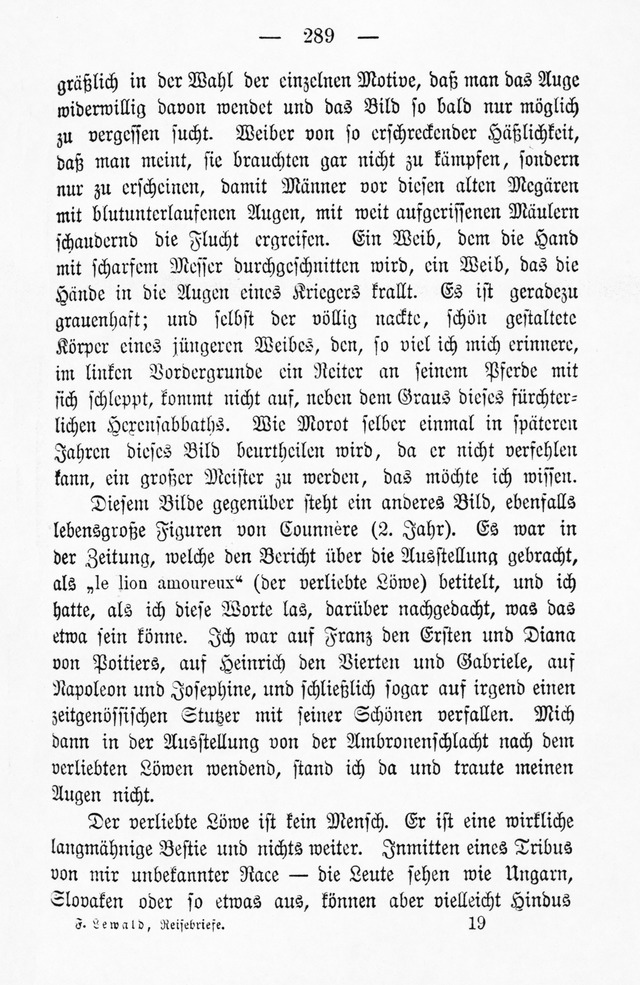 — 289 —

gräßlich in der Wahl der einzelnen Motive, daß man das Auge widerwillig davon wendet und das Bild so bald nur möglich zu vergessen sucht. Weiber von so erschreckender Häßlichkeit, daß man meint, sie brauchten gar nicht zu kämpfen, sondern nur zu erscheinen, damit Männer vor diesen alten Megären mit blutunterlaufenen Augen, mit weit aufgerissenen Mäulern schaudernd die Flucht ergreifen. Ein Weib, dem die Hand mit scharfem Messer durchgeschnitten wird, ein Weib, das die Hände in die Augen eines Kriegers krallt. Es ist geradezu grauenhaft; und selbst der völlig nackte, schön gestaltete Körper eines jüngeren Weibes, den, so viel ich mich erinnere, im linken Vordergrunde ein Reiter an seinem Pferde mit sich schleppt, kommt nicht auf, neben dem Graus dieses fürchterlichen Hexensabbaths. Wie Morot selber einmal in späteren Jahren dieses Bild beurtheilen wird, da er nicht verfehlen kann, ein großer Meister zu werden, das möchte ich wissen.

Diesem Bilde gegenüber steht ein anderes Bild, ebenfalls lebensgroße Figuren von Counnère (2. Jahr). Es war in der Zeitung, welche den Bericht über die Ausstellung gebracht, als „le lion amoureux“ (der verliebte Löwe) betitelt, und ich hatte, als ich diese Worte las, darüber nachgedacht, was das etwa sein könne. Ich war auf Franz den Ersten und Diana von Poitiers, auf Heinrich den Vierten und Gabriele, auf Napoleon und Josephine, und schließlich sogar auf irgend einen zeitgenössischen Stutzer mit seiner Schönen verfallen. Mich dann in der Ausstellung von der Ambronenschlacht nach dem verliebten Löwen wendend, stand ich da und traute meinen Augen nicht.

Der verliebte Löwe ist kein Mensch. Er ist eine wirkliche langmähnige Bestie und nichts weiter. Inmitten eines Tribus von mir unbekannter Race — die Leute sehen wie Ungarn, Slovaken oder so etwas aus, können aber vielleicht Hindus

F. Lewald, Reisebriefe. 19